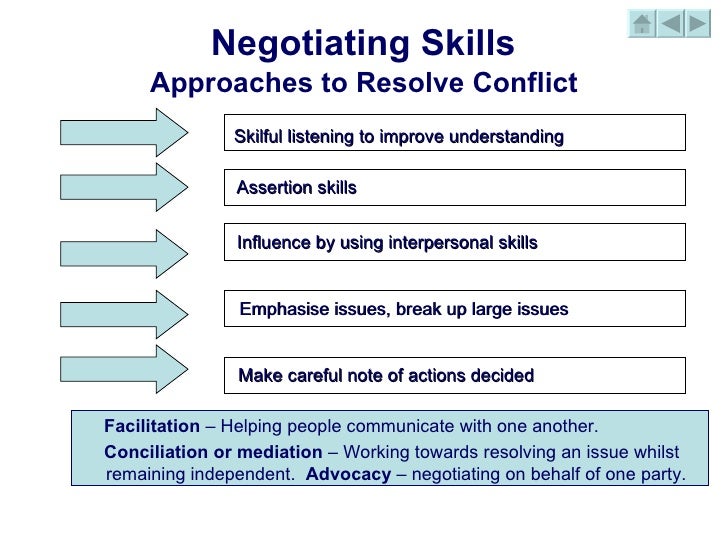 Negotiating Skills
Approaches to Resolve Conflict

Skilful listening to improve understanding

Assertion skills

Influence by using interpersonal skills

Emphasise issues, break up large issues

Make careful note of actions decided

Facilitation – Helping people communicate with one another.

Conciliation or mediation – Working towards resolving an issue whilst remaining independent. Advocacy – negotiating on behalf of one party.